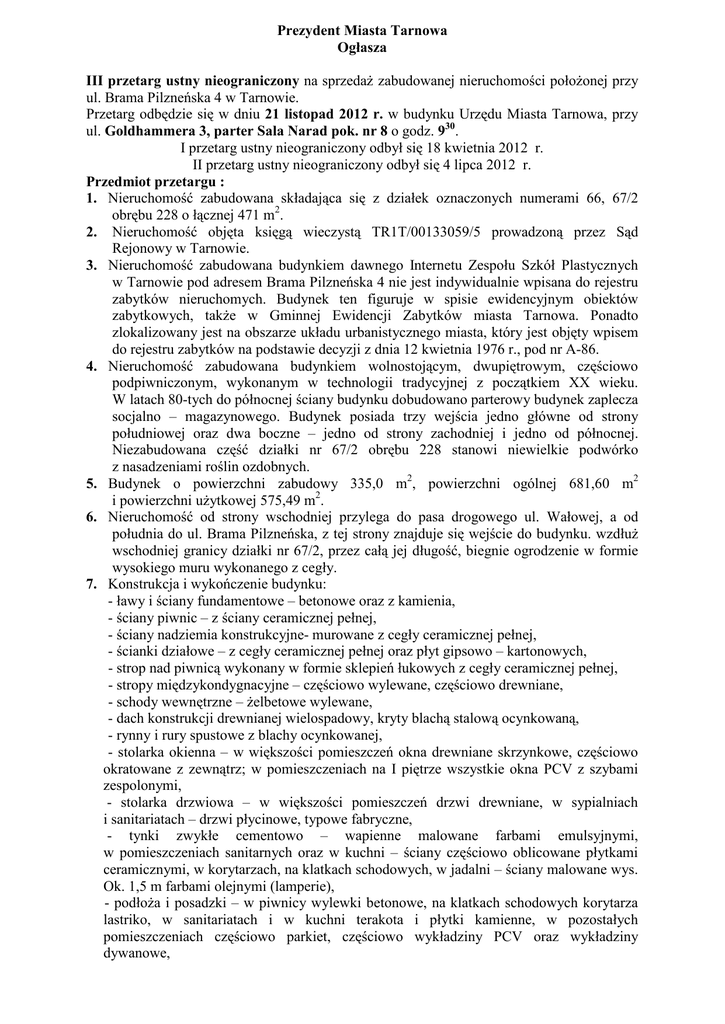 Prezydent Miasta Tarnowa
Ogłasza

III przetarg ustny nieograniczony na sprzedaż zabudowanej nieruchomości położonej przy ul. Brama Pilzneńska 4 w Tarnowie.
Przetarg odbędzie się w dniu 21 listopad 2012 r. w budynku Urzędu Miasta Tarnowa, przy ul. Goldhammera 3, parter Sala Narad pok. nr 8 o godz. $9^{30}$.
I przetarg ustny nieograniczony odbył się 18 kwietnia 2012 r.
II przetarg ustny nieograniczony odbył się 4 lipca 2012 r.
Przedmiot przetargu :
1. Nieruchomość zabudowana składająca się z działek oznaczonych numerami 66, 67/2 obrębu 228 o łącznej 471 $m^2$.
2. Nieruchomość objęta księgą wieczystą TR1T/00133059/5 prowadzoną przez Sąd Rejonowy w Tarnowie.
3. Nieruchomość zabudowana budynkiem dawnego Internetu Zespołu Szkół Plastycznych w Tarnowie pod adresem Brama Pilzneńska 4 nie jest indywidualnie wpisana do rejestru zabytków nieruchomych. Budynek ten figuruje w spisie ewidencyjnym obiektów zabytkowych, także w Gminnej Ewidencji Zabytków miasta Tarnowa. Ponadto zlokalizowany jest na obszarze układu urbanistycznego miasta, który jest objęty wpisem do rejestru zabytków na podstawie decyzji z dnia 12 kwietnia 1976 r., pod nr A-86.
4. Nieruchomość zabudowana budynkiem wolnostojącym, dwupiętrowym, częściowo podpiwniczonym, wykonanym w technologii tradycyjnej z początkiem XX wieku. W latach 80-tych do północnej ściany budynku dobudowano parterowy budynek zaplecza socjalno – magazynowego. Budynek posiada trzy wejścia jedno główne od strony południowej oraz dwa boczne – jedno od strony zachodniej i jedno od północnej. Niezabudowana część działki nr 67/2 obrębu 228 stanowi niewielkie podwórko z nasadzeniami roślin ozdobnych.
5. Budynek o powierzchni zabudowy 335,0 $m^2$, powierzchni ogólnej 681,60 $m^2$ i powierzchni użytkowej 575,49 $m^2$.
6. Nieruchomość od strony wschodniej przylega do pasa drogowego ul. Wałowej, a od południa do ul. Brama Pilzneńska, z tej strony znajduje się wejście do budynku. wzdłuż wschodniej granicy działki nr 67/2, przez całą jej długość, biegnie ogrodzenie w formie wysokiego muru wykonanego z cegły.
7. Konstrukcja i wykończenie budynku:
- ławy i ściany fundamentowe – betonowe oraz z kamienia,
- ściany piwnic – z ściany ceramicznej pełnej,
- ściany nadziemia konstrukcyjne- murowane z cegły ceramicznej pełnej,
- ścianki działowe – z cegły ceramicznej pełnej oraz płyt gipsowo – kartonowych,
- strop nad piwnicą wykonany w formie sklepień łukowych z cegły ceramicznej pełnej,
- stropy międzykondygnacyjne – częściowo wylewane, częściowo drewniane,
- schody wewnętrzne – żelbetowe wylewane,
- dach konstrukcji drewnianej wielospadowy, kryty blachą stalową ocynkowaną,
- rynny i rury spustowe z blachy ocynkowanej,
- stolarka okienna – w większości pomieszczeń okna drewniane skrzynkowe, częściowo okratowane z zewnątrz; w pomieszczeniach na I piętrze wszystkie okna PCV z szybami zespolonymi,
- stolarka drzwiowa – w większości pomieszczeń drzwi drewniane, w sypialniach i sanitariatach – drzwi płycinowe, typowe fabryczne,
- tynki zwykłe cementowo – wapienne malowane farbami emulsyjnymi, w pomieszczeniach sanitarnych oraz w kuchni – ściany częściowo oblicowane płytkami ceramicznymi, w korytarzach, na klatkach schodowych, w jadalni – ściany malowane wys. Ok. 1,5 m farbami olejnymi (lamperie),
- podłoża i posadzki – w piwnicy wylewki betonowe, na klatkach schodowych korytarza lastriko, w sanitariatach i w kuchni terakota i płytki kamienne, w pozostałych pomieszczeniach częściowo parkiet, częściowo wykładziny PCV oraz wykładziny dywanowe,